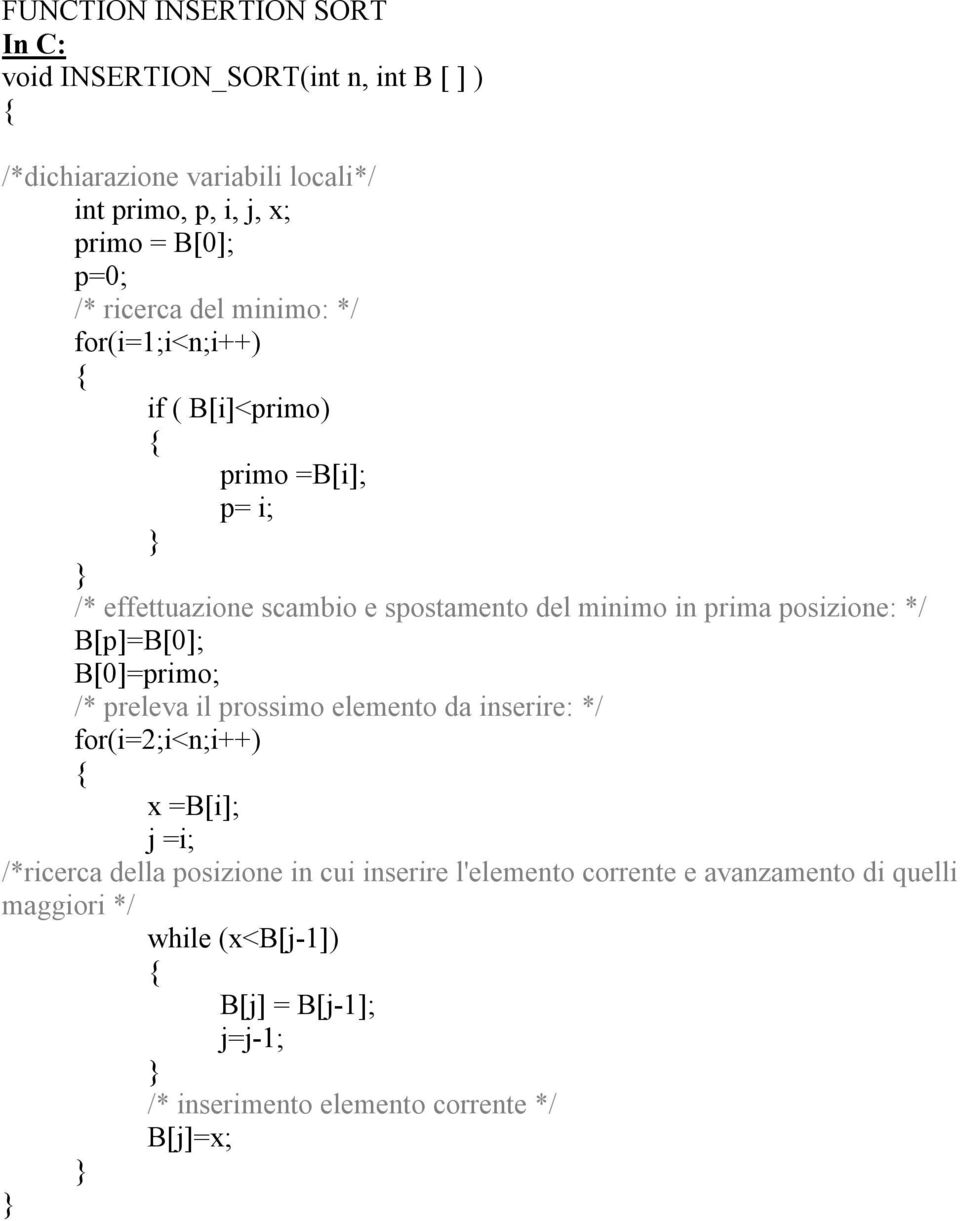 FUNCTION INSERTION SORT
In C:
void INSERTION_SORT(int n, int B [ ] )
{

/*dichiarazione variabili locali*/
int primo, p, i, j, x;
primo = B[0];
p=0;
/* ricerca del minimo: */
for(i=1;i<n;i++)
{
if ( B[i]<primo)
{
primo =B[i];
p= i;
}
}
/* effettuazione scambio e spostamento del minimo in prima posizione: */
B[p]=B[0];
B[0]=primo;
/* preleva il prossimo elemento da inserire: */
for(i=2;i<n;i++)
{
x =B[i];
j =i;
/*ricerca della posizione in cui inserire l'elemento corrente e avanzamento di quelli maggiori */
while (x<B[j-1])
{
B[j] = B[j-1];
j=j-1;
}
/* inserimento elemento corrente */
B[j]=x;
}
}